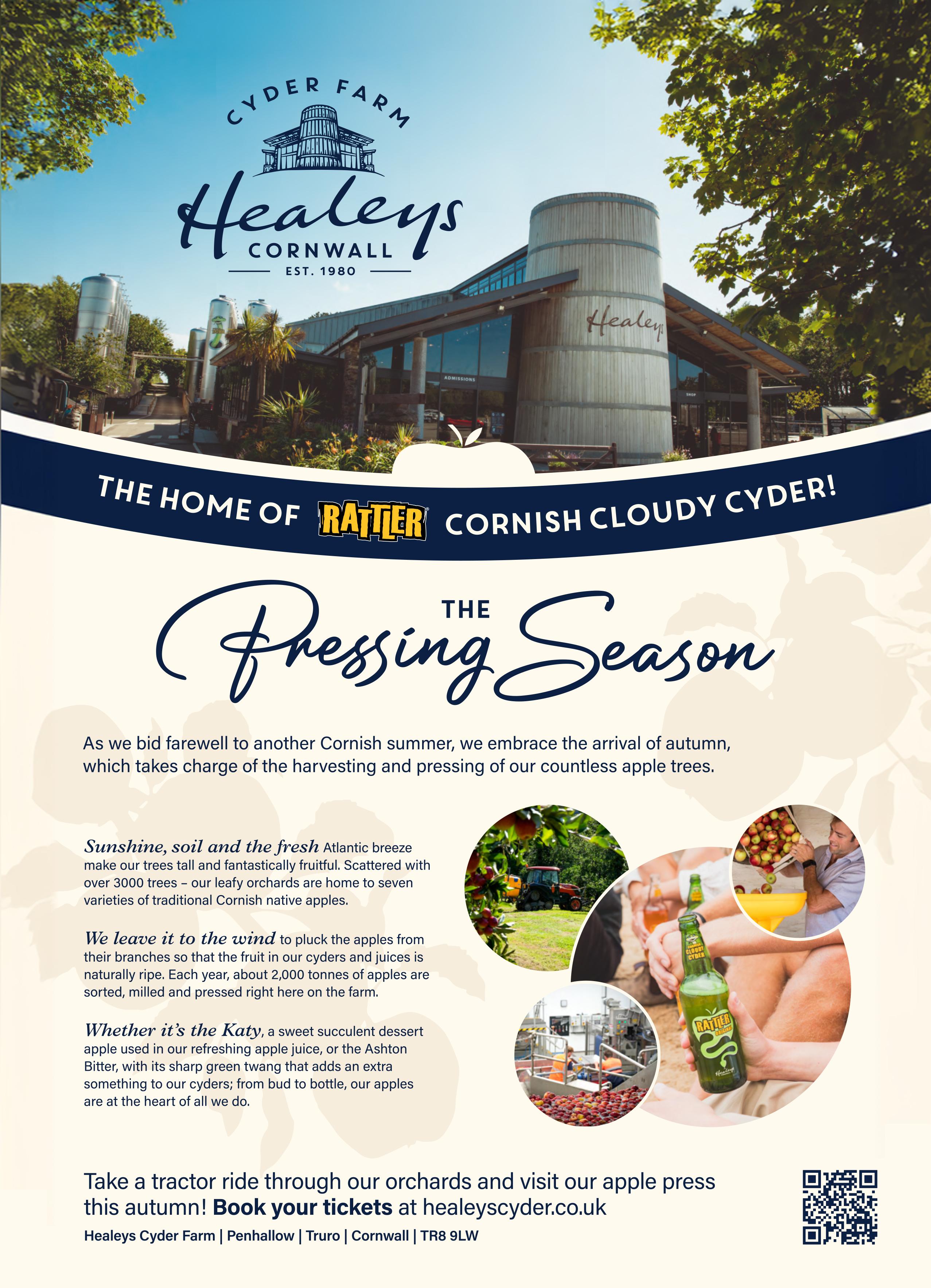 CYDER FARM

Healeys

CORNWALL

EST. 1980

Healeys

ADMISSIONS

SHOP

THE HOME OF RATTLER CORNISH CLOUDY CYDER!

THE Pressing Season

As we bid farewell to another Cornish summer, we embrace the arrival of autumn, which takes charge of the harvesting and pressing of our countless apple trees.

Sunshine, soil and the fresh Atlantic breeze make our trees tall and fantastically fruitful. Scattered with over 3000 trees – our leafy orchards are home to seven varieties of traditional Cornish native apples.

We leave it to the wind to pluck the apples from their branches so that the fruit in our cyders and juices is naturally ripe. Each year, about 2,000 tonnes of apples are sorted, milled and pressed right here on the farm.

Whether it's the Katy, a sweet succulent dessert apple used in our refreshing apple juice, or the Ashton Bitter, with its sharp green twang that adds an extra something to our cyders; from bud to bottle, our apples are at the heart of all we do.

CLOUDY CYDER

RATTLER

Healeys

Take a tractor ride through our orchards and visit our apple press this autumn! Book your tickets at healeyscyder.co.uk

Healeys Cyder Farm | Penhallow | Truro | Cornwall | TR8 9LW